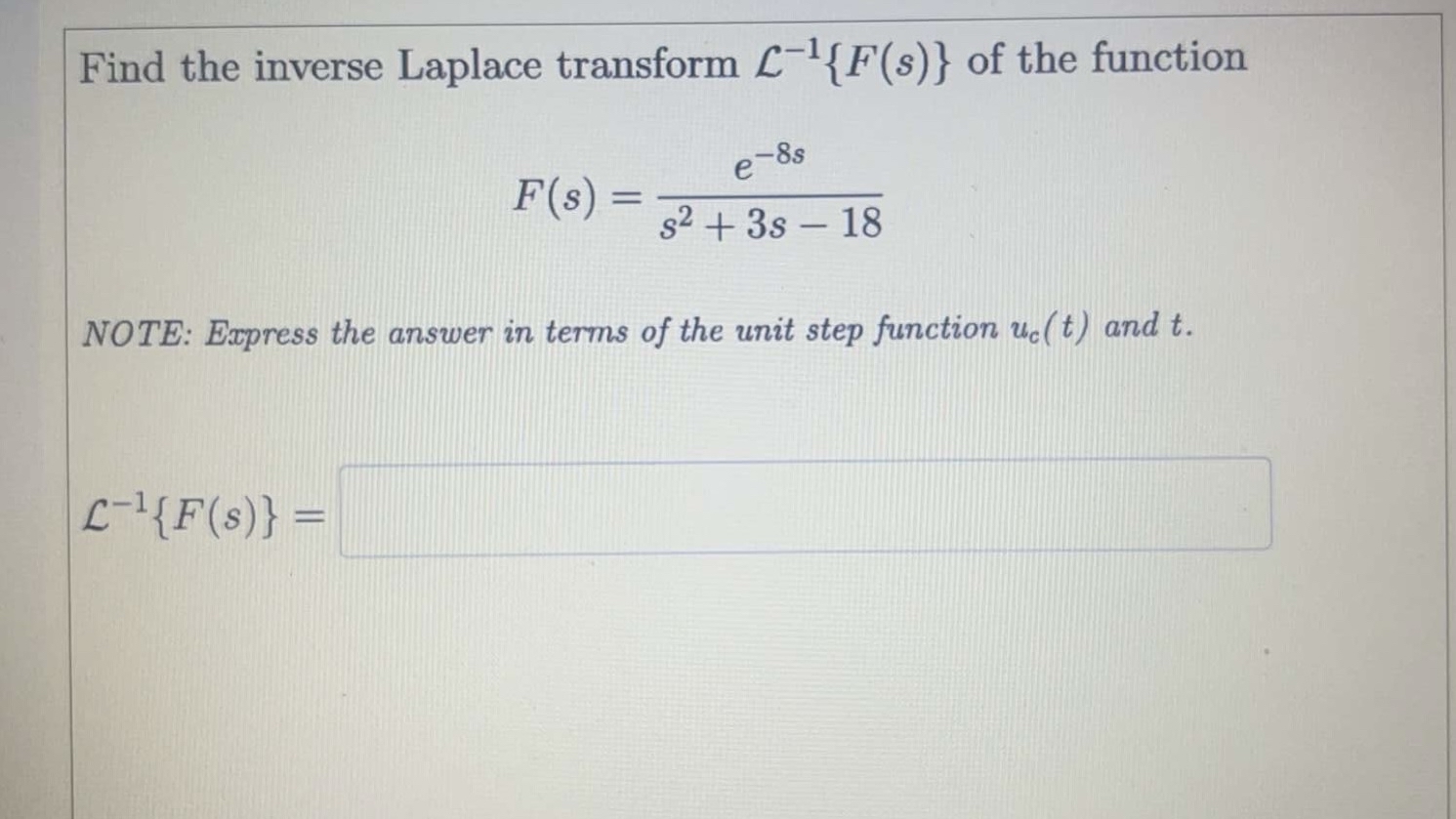 Find the inverse Laplace transform $\mathcal{L}^{-1}\{F(s)\}$ of the function

$F(s) = \frac{e^{-8s}}{s^2 + 3s - 18}$

NOTE: Express the answer in terms of the unit step function $u_c(t)$ and $t$.

$\mathcal{L}^{-1}\{F(s)\} =$